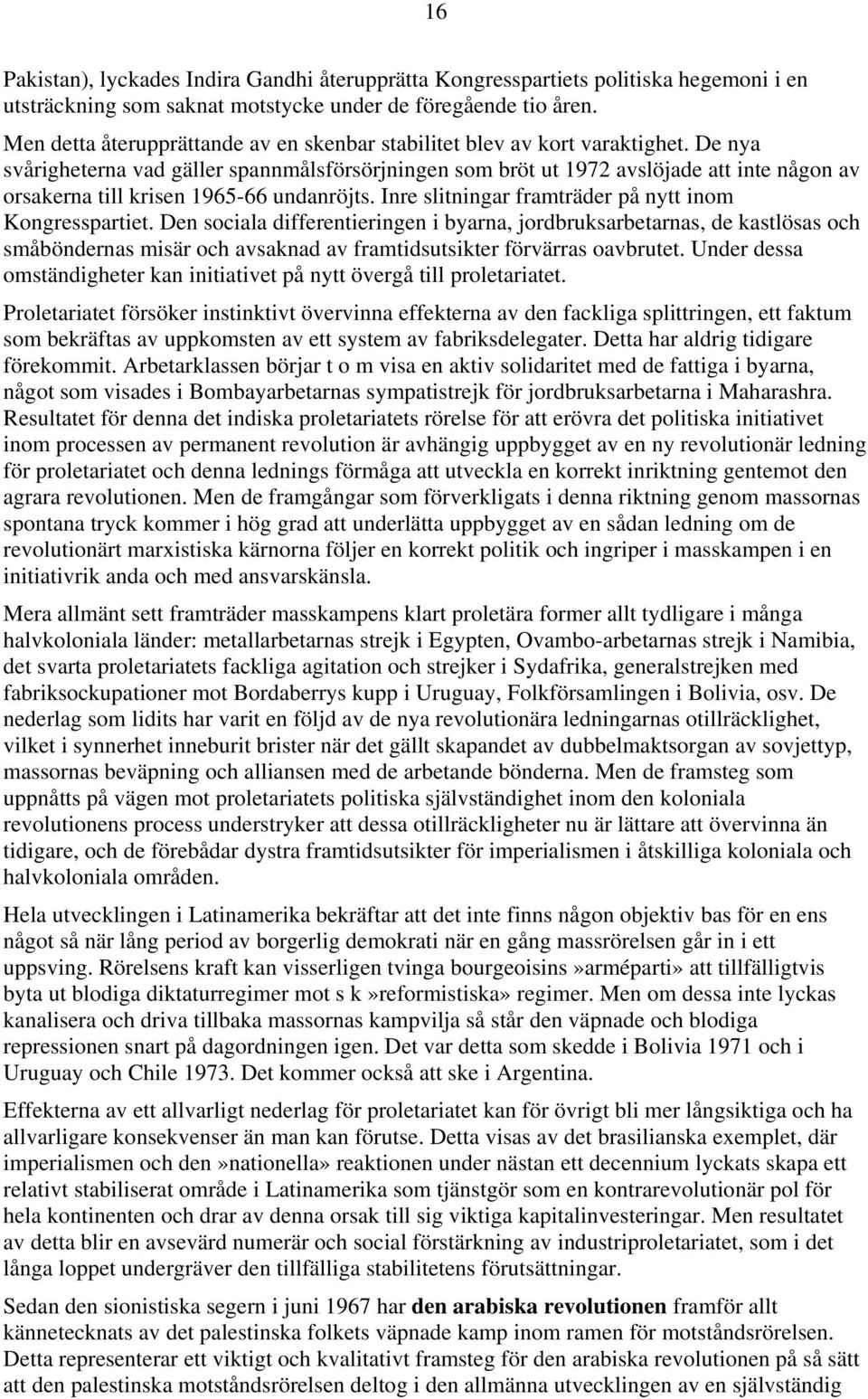 16

Pakistan), lyckades Indira Gandhi återupprätta Kongresspartiets politiska hegemoni i en utsträckning som saknat motstycke under de föregående tio åren.
Men detta återupprättande av en skenbar stabilitet blev av kort varaktighet. De nya svårigheterna vad gäller spannmålsförsörjningen som bröt ut 1972 avslöjade att inte någon av orsakerna till krisen 1965-66 undanröjts. Inre slitningar framträder på nytt inom Kongresspartiet. Den sociala differentieringen i byarna, jordbruksarbetarnas, de kastlösas och småböndernas misär och avsaknad av framtidsutsikter förvärras oavbrutet. Under dessa omständigheter kan initiativet på nytt övergå till proletariatet.

Proletariatet försöker instinktivt övervinna effekterna av den fackliga splittringen, ett faktum som bekräftas av uppkomsten av ett system av fabriksdelegater. Detta har aldrig tidigare förekommit. Arbetarklassen börjar t o m visa en aktiv solidaritet med de fattiga i byarna, något som visades i Bombayarbetarnas sympatistrejk för jordbruksarbetarna i Maharashra. Resultatet för denna det indiska proletariatets rörelse för att erövra det politiska initiativet inom processen av permanent revolution är avhängig uppbygget av en ny revolutionär ledning för proletariatet och denna lednings förmåga att utveckla en korrekt inriktning gentemot den agrara revolutionen. Men de framgångar som förverkligats i denna riktning genom massornas spontana tryck kommer i hög grad att underlätta uppbygget av en sådan ledning om de revolutionärt marxistiska kärnorna följer en korrekt politik och ingriper i masskampen i en initiativrik anda och med ansvarskänsla.

Mera allmänt sett framträder masskampens klart proletära former allt tydligare i många halvkoloniala länder: metallarbetarnas strejk i Egypten, Ovambo-arbetarnas strejk i Namibia, det svarta proletariatets fackliga agitation och strejker i Sydafrika, generalstrejken med fabriksockupationer mot Bordaberrys kupp i Uruguay, Folkförsamlingen i Bolivia, osv. De nederlag som lidits har varit en följd av de nya revolutionära ledningarnas otillräcklighet, vilket i synnerhet inneburit brister när det gällt skapandet av dubbelmaktsorgan av sovjettyp, massornas beväpning och alliansen med de arbetande bönderna. Men de framsteg som uppnåtts på vägen mot proletariatets politiska självständighet inom den koloniala revolutionens process understryker att dessa otillräckligheter nu är lättare att övervinna än tidigare, och de förebådar dystra framtidsutsikter för imperialismen i åtskilliga koloniala och halvkoloniala områden.

Hela utvecklingen i Latinamerika bekräftar att det inte finns någon objektiv bas för en ens något så när lång period av borgerlig demokrati när en gång massrörelsen går in i ett uppsving. Rörelsens kraft kan visserligen tvinga bourgeoisins»arméparti» att tillfälligtvis byta ut blodiga diktaturregimer mot s k»reformistiska» regimer. Men om dessa inte lyckas kanalisera och driva tillbaka massornas kampvilja så står den väpnade och blodiga repressionen snart på dagordningen igen. Det var detta som skedde i Bolivia 1971 och i Uruguay och Chile 1973. Det kommer också att ske i Argentina.

Effekterna av ett allvarligt nederlag för proletariatet kan för övrigt bli mer långsiktiga och ha allvarligare konsekvenser än man kan förutse. Detta visas av det brasilianska exemplet, där imperialismen och den»nationella» reaktionen under nästan ett decennium lyckats skapa ett relativt stabiliserat område i Latinamerika som tjänstgör som en kontrarevolutionär pol för hela kontinenten och drar av denna orsak till sig viktiga kapitalinvesteringar. Men resultatet av detta blir en avsevärd numerär och social förstärkning av industriproletariatet, som i det långa loppet undergräver den tillfälliga stabilitetens förutsättningar.

Sedan den sionistiska segern i juni 1967 har den arabiska revolutionen framför allt kännetecknats av det palestinska folkets väpnade kamp inom ramen för motståndsrörelsen. Detta representerar ett viktigt och kvalitativt framsteg för den arabiska revolutionen på så sätt att den palestinska motståndsrörelsen deltog i den allmänna utvecklingen av en självständig